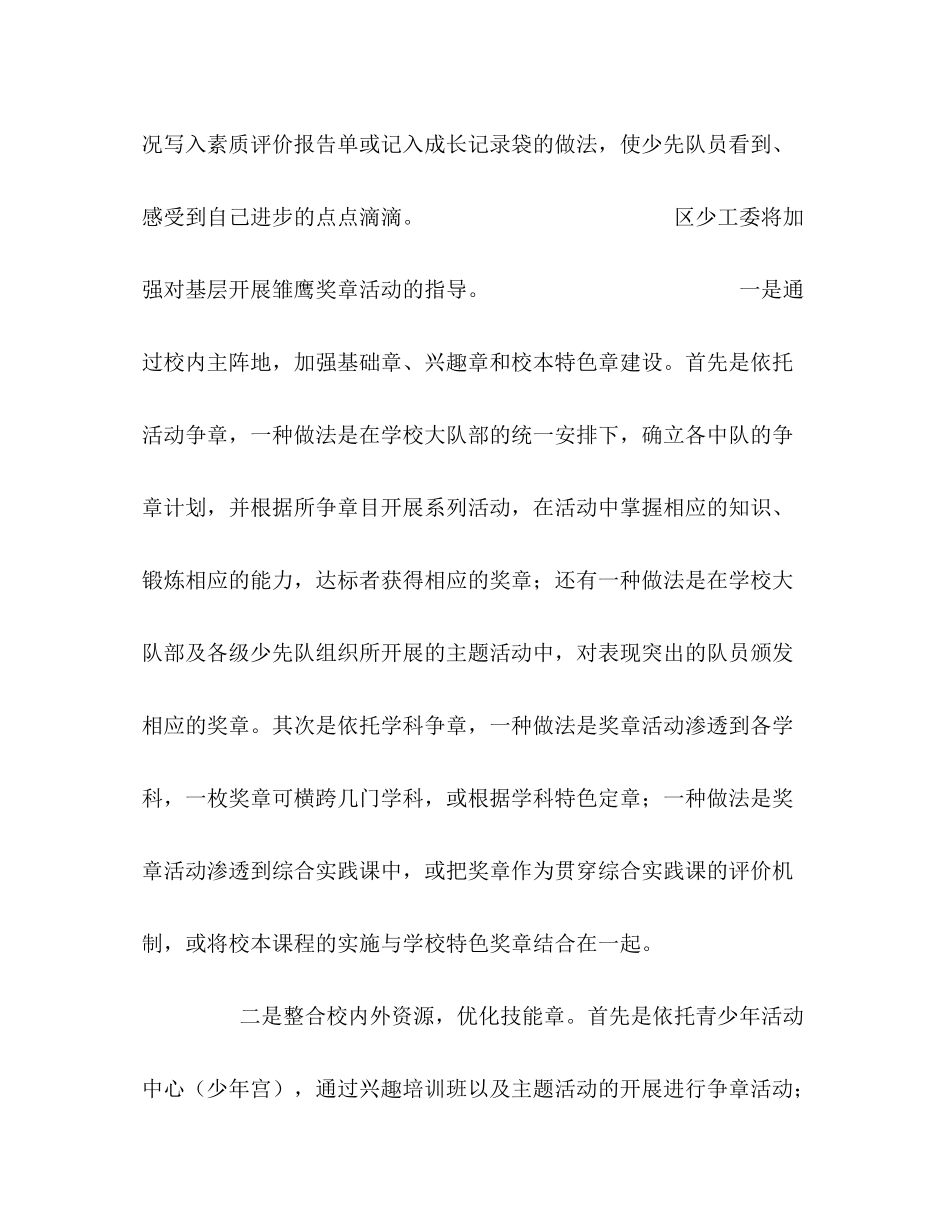 况写入素质评价报告单或记入成长记录袋的做法，使少先队员看到、感受到自己进步的点点滴滴。 区少工委将加强对基层开展雏鹰奖章活动的指导。 一是通过校内主阵地，加强基础章、兴趣章和校本特色章建设。首先是依托活动争章，一种做法是在学校大队部的统一安排下，确立各中队的争章计划，并根据所争章目开展系列活动，在活动中掌握相应的知识、锻炼相应的能力，达标者获得相应的奖章；还有一种做法是在学校大队部及各级少先队组织所开展的主题活动中，对表现突出的队员颁发相应的奖章。其次是依托学科争章，一种做法是奖章活动渗透到各学科，一枚奖章可横跨几门学科，或根据学科特色定章；一种做法是奖章活动渗透到综合实践课中，或把奖章作为贯穿综合实践课的评价机制，或将校本课程的实施与学校特色奖章结合在一起。

二是整合校内外资源，优化技能章。首先是依托青少年活动中心（少年宫），通过兴趣培训班以及主题活动的开展进行争章活动；